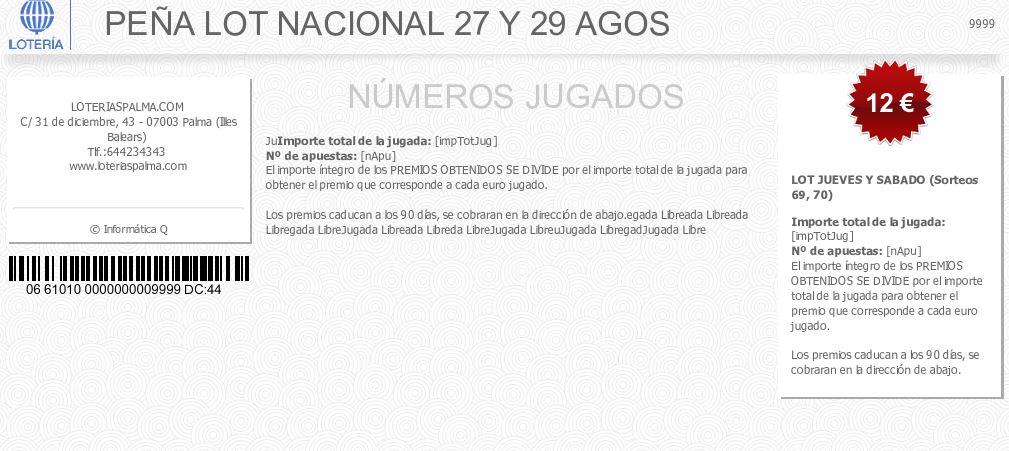 LOTERÍA

PEÑA LOT NACIONAL 27 Y 29 AGOS

9999

LOTERIASPALMA.COM
C/ 31 de diciembre, 43 - 07003 Palma (Illes Balears)
Tlf.:644234343
www.loteriaspalma.com

© Informática Q

06 61010 0000000009999 DC:44

NÚMEROS JUGADOS

JuImporte total de la jugada: [impTotJug]
Nº de apuestas: [nApu]
El importe íntegro de los PREMIOS OBTENIDOS SE DIVIDE por el importe total de la jugada para obtener el premio que corresponde a cada euro jugado.

Los premios caducan a los 90 días, se cobraran en la dirección de abajo.egada Libreada Libreada Libregada LibreJugada Libreada Libreda LibreJugada LibreuJugada LibregadJugada Libre

12 €

LOT JUEVES Y SABADO (Sorteos 69, 70)

Importe total de la jugada: [impTotJug]
Nº de apuestas: [nApu]
El importe íntegro de los PREMIOS OBTENIDOS SE DIVIDE por el importe total de la jugada para obtener el premio que corresponde a cada euro jugado.

Los premios caducan a los 90 días, se cobraran en la dirección de abajo.